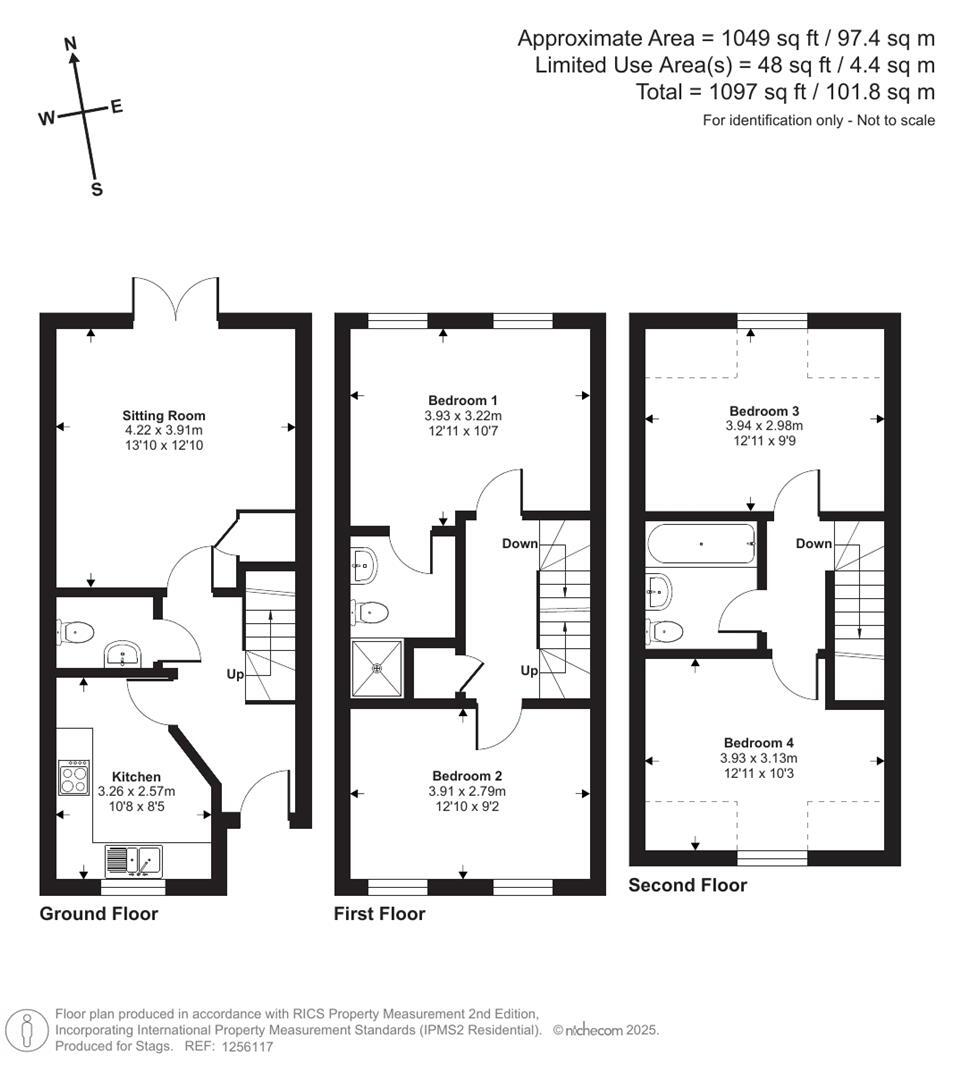 N
W E
S

Approximate Area = 1049 sq ft / 97.4 sq m
Limited Use Area(s) = 48 sq ft / 4.4 sq m
Total = 1097 sq ft / 101.8 sq m
For identification only - Not to scale

Sitting Room
4.22 x 3.91m
13'10 x 12'10

Up

Kitchen
3.26 x 2.57m
10'8 x 8'5

Ground Floor

Bedroom 1
3.93 x 3.22m
12'11 x 10'7

Down

Up

Bedroom 2
3.91 x 2.79m
12'10 x 9'2

First Floor

Bedroom 3
3.94 x 2.98m
12'11 x 9'9

Down

Bedroom 4
3.93 x 3.13m
12'11 x 10'3

Second Floor

Floor plan produced in accordance with RICS Property Measurement 2nd Edition,
Incorporating International Property Measurement Standards (IPMS2 Residential). © nichecom 2025.
Produced for Stags. REF: 1256117